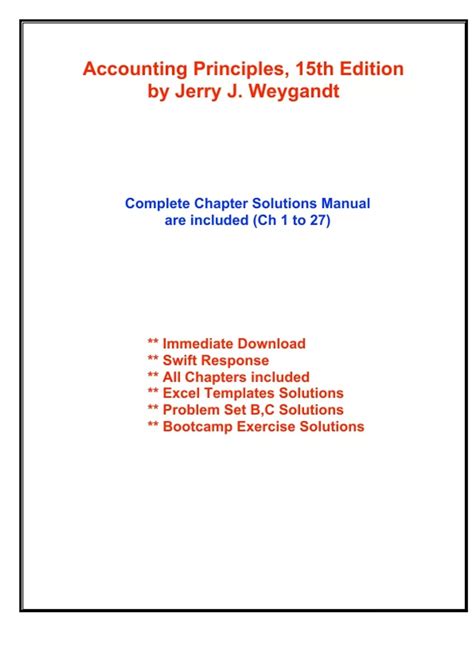 Accounting Principles, 15th Edition
by Jerry J. Weygandt

Complete Chapter Solutions Manual
are included (Ch 1 to 27)

** Immediate Download
** Swift Response
** All Chapters included
** Excel Templates Solutions
** Problem Set B,C Solutions
** Bootcamp Exercise Solutions